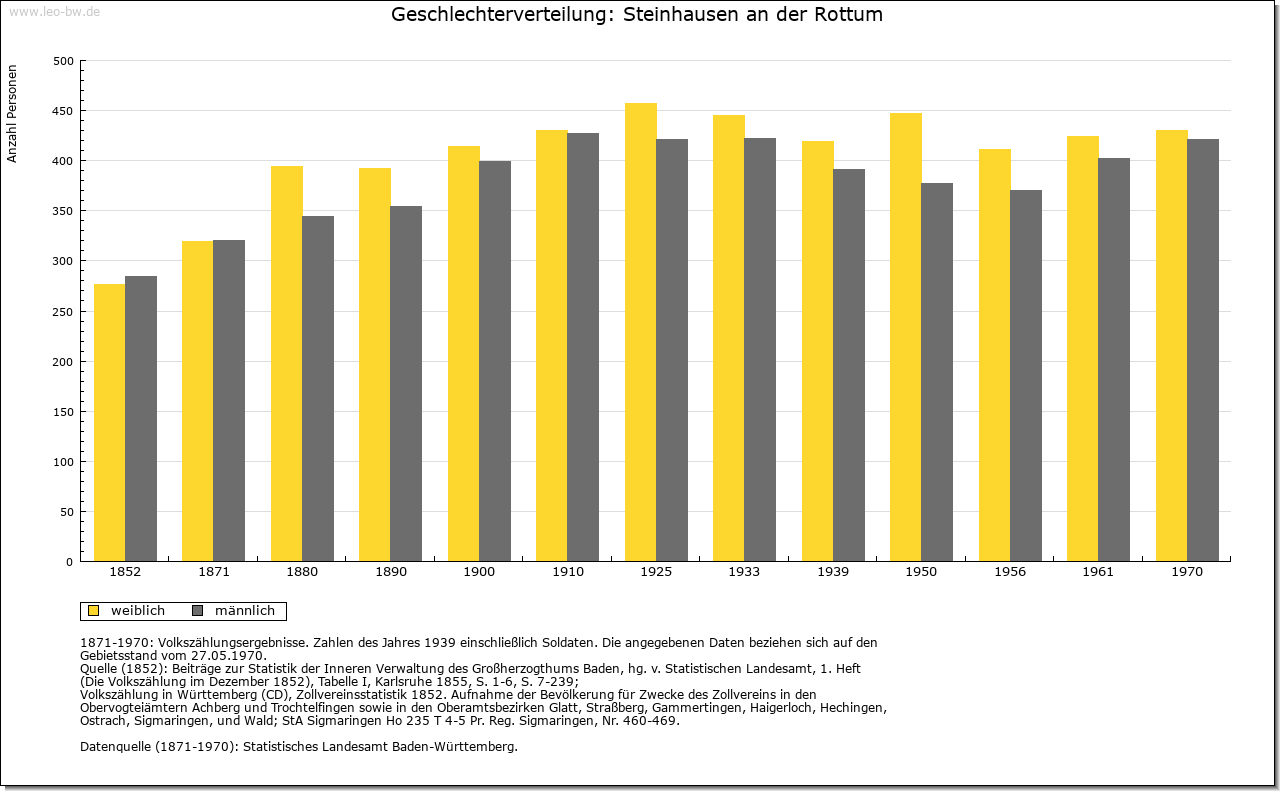 www.leo-bw.de

Geschlechterverteilung: Steinhausen an der Rottum

Anzahl Personen

500
450
400
350
300
250
200
150
100
50
0

1852 1871 1880 1890 1900 1910 1925 1933 1939 1950 1956 1961 1970

weiblich männlich

1871-1970: Volkszählungsergebnisse. Zahlen des Jahres 1939 einschließlich Soldaten. Die angegebenen Daten beziehen sich auf den Gebietsstand vom 27.05.1970.
Quelle (1852): Beiträge zur Statistik der Inneren Verwaltung des Großherzogthums Baden, hg. v. Statistischen Landesamt, 1. Heft (Die Volkszählung im Dezember 1852), Tabelle I, Karlsruhe 1855, S. 1-6, S. 7-239;
Volkszählung in Württemberg (CD), Zollvereinsstatistik 1852. Aufnahme der Bevölkerung für Zwecke des Zollvereins in den Obervogteiämtern Achberg und Trochtelfingen sowie in den Oberamtsbezirken Glatt, Straßberg, Gammertingen, Haigerloch, Hechingen, Ostrach, Sigmaringen, und Wald; StA Sigmaringen Ho 235 T 4-5 Pr. Reg. Sigmaringen, Nr. 460-469.

Datenquelle (1871-1970): Statistisches Landesamt Baden-Württemberg.